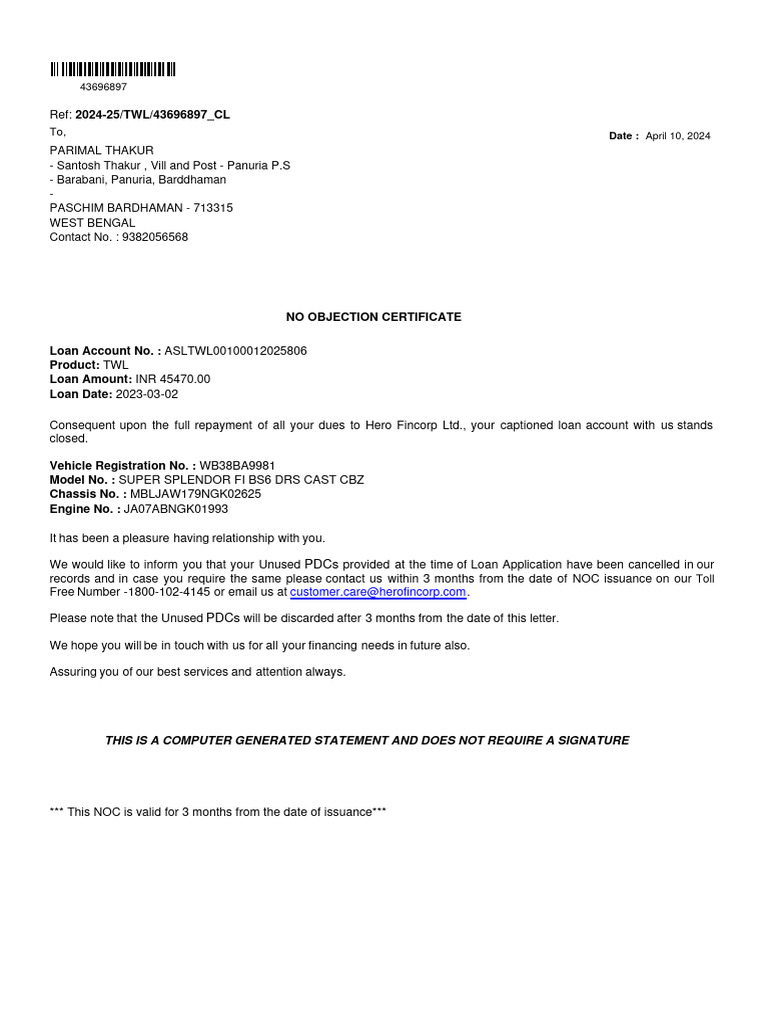 43696897

Ref: 2024-25/TWL/43696897_CL

To,

Date : April 10, 2024

PARIMAL THAKUR
- Santosh Thakur , Vill and Post - Panuria P.S
- Barabani, Panuria, Barddhaman
-
PASCHIM BARDHAMAN - 713315
WEST BENGAL
Contact No. : 9382056568

NO OBJECTION CERTIFICATE

Loan Account No. : ASLTWL00100012025806
Product: TWL
Loan Amount: INR 45470.00
Loan Date: 2023-03-02

Consequent upon the full repayment of all your dues to Hero Fincorp Ltd., your captioned loan account with us stands closed.

Vehicle Registration No. : WB38BA9981
Model No. : SUPER SPLENDOR FI BS6 DRS CAST CBZ
Chassis No. : MBLJAW179NGK02625
Engine No. : JA07ABNGK01993

It has been a pleasure having relationship with you.

We would like to inform you that your Unused PDCs provided at the time of Loan Application have been cancelled in our records and in case you require the same please contact us within 3 months from the date of NOC issuance on our Toll Free Number -1800-102-4145 or email us at customer.care@herofincorp.com.

Please note that the Unused PDCs will be discarded after 3 months from the date of this letter.

We hope you will be in touch with us for all your financing needs in future also.

Assuring you of our best services and attention always.

THIS IS A COMPUTER GENERATED STATEMENT AND DOES NOT REQUIRE A SIGNATURE

*** This NOC is valid for 3 months from the date of issuance***